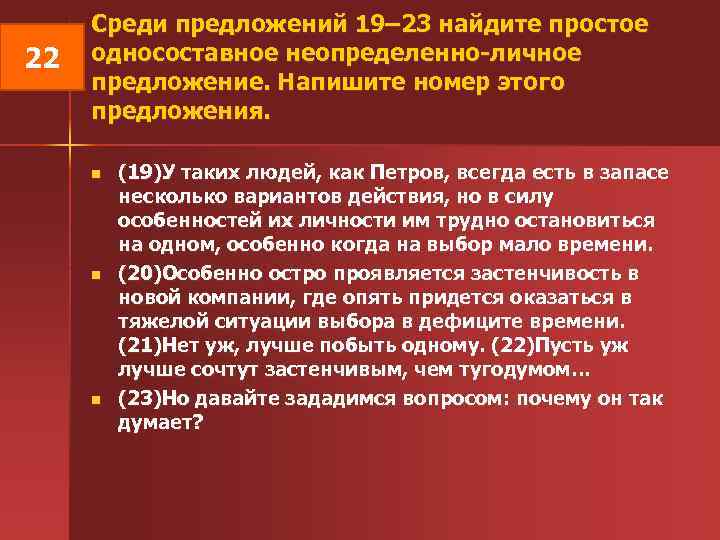 22

Среди предложений 19–23 найдите простое односоставное неопределенно-личное предложение. Напишите номер этого предложения.

(19)У таких людей, как Петров, всегда есть в запасе несколько вариантов действия, но в силу особенностей их личности им трудно остановиться на одном, особенно когда на выбор мало времени.

(20)Особенно остро проявляется застенчивость в новой компании, где опять придется оказаться в тяжелой ситуации выбора в дефиците времени. (21)Нет уж, лучше побыть одному. (22)Пусть уж лучше сочтут застенчивым, чем тугодумом...

(23)Но давайте зададимся вопросом: почему он так думает?